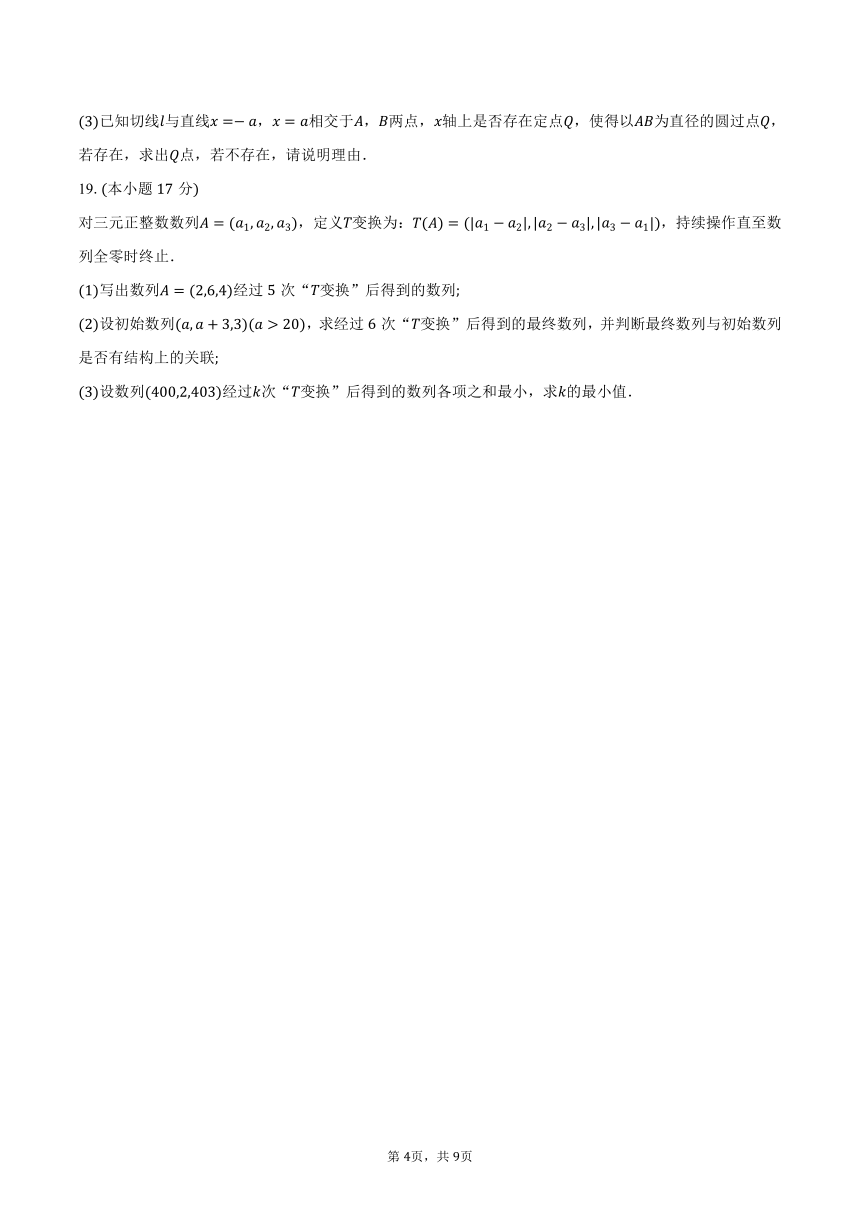 (3)已知切线$l$与直线$x=-a$，$x=a$相交于$A$，$B$两点，$x$轴上是否存在定点$Q$，使得以$AB$为直径的圆过点$Q$，若存在，求出$Q$点，若不存在，请说明理由.

19. (本小题 17 分)

对三元正整数数列$A=(a_1,a_2,a_3)$，定义$T$变换为：$T(A)=(|a_1-a_2|,|a_2-a_3|,|a_3-a_1|)$，持续操作直至数列全零时终止.

(1)写出数列$A=(2,6,4)$经过 5 次“$T$变换”后得到的数列;

(2)设初始数列$(a,a+3,3)(a>20)$，求经过 6 次“$T$变换”后得到的最终数列，并判断最终数列与初始数列是否有结构上的关联;

(3)设数列$(400,2,403)$经过$k$次“$T$变换”后得到的数列各项之和最小，求$k$的最小值.

第 4页，共 9页